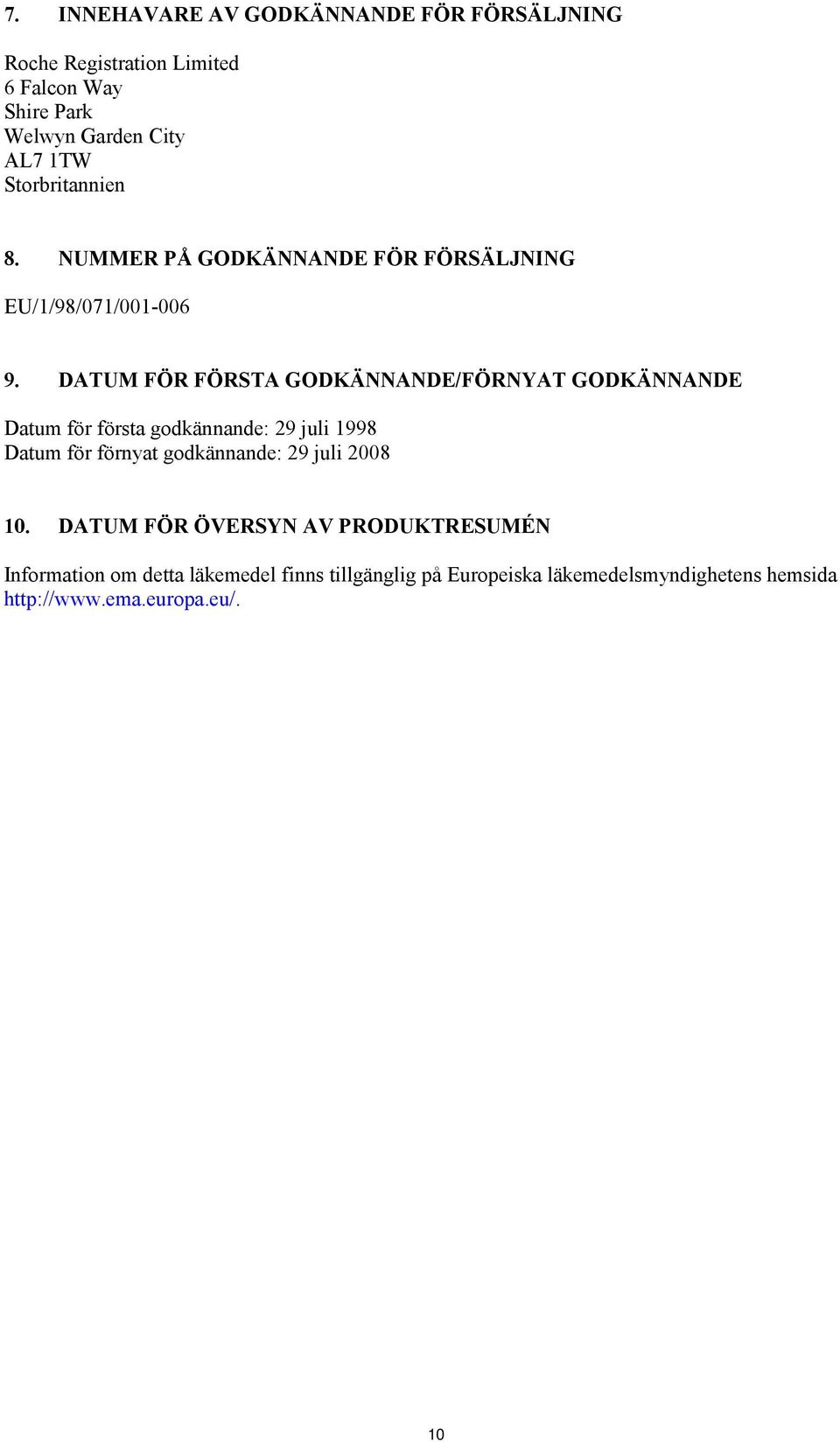 7. INNEHAVARE AV GODKÄNNANDE FÖR FÖRSÄLJNING

Roche Registration Limited
6 Falcon Way
Shire Park
Welwyn Garden City
AL7 1TW
Storbritannien

8. NUMMER PÅ GODKÄNNANDE FÖR FÖRSÄLJNING

EU/1/98/071/001-006

9. DATUM FÖR FÖRSTA GODKÄNNANDE/FÖRNYAT GODKÄNNANDE

Datum för första godkännande: 29 juli 1998
Datum för förnyat godkännande: 29 juli 2008

10. DATUM FÖR ÖVERSYN AV PRODUKTRESUMÉN

Information om detta läkemedel finns tillgänglig på Europeiska läkemedelsmyndighetens hemsida http://www.ema.europa.eu/.

10